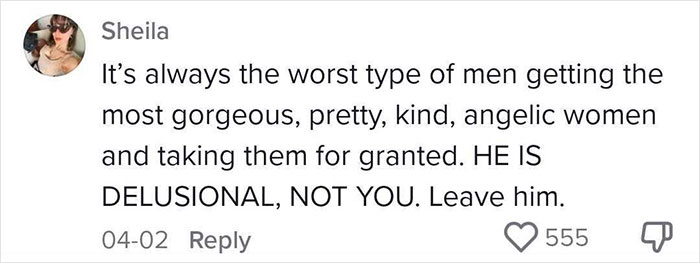 Sheila

It’s always the worst type of men getting the most gorgeous, pretty, kind, angelic women and taking them for granted. HE IS DELUSIONAL, NOT YOU. Leave him.

04-02 Reply

555